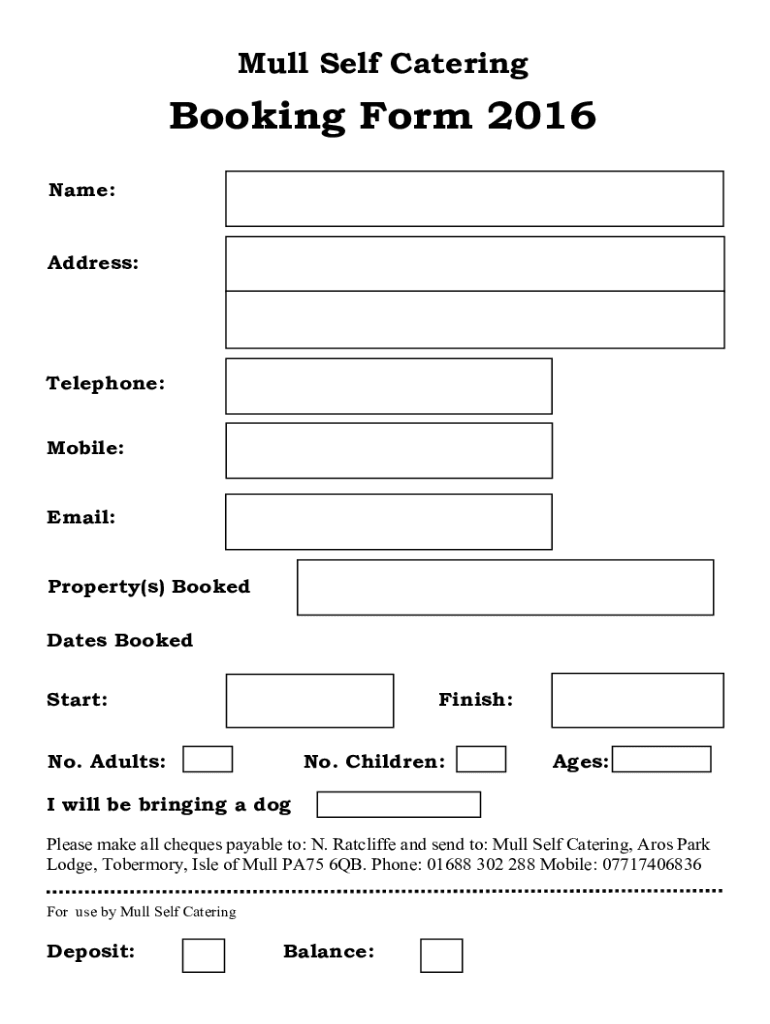 Mull Self Catering

Booking Form 2016

Name:

Address:

Telephone:

Mobile:

Email:

Property(s) Booked

Dates Booked

Start:

Finish:

No. Adults:

No. Children:

Ages:

I will be bringing a dog

Please make all cheques payable to: N. Ratcliffe and send to: Mull Self Catering, Aros Park Lodge, Tobermory, Isle of Mull PA75 6QB. Phone: 01688 302 288 Mobile: 07717406836

For use by Mull Self Catering

Deposit:

Balance: